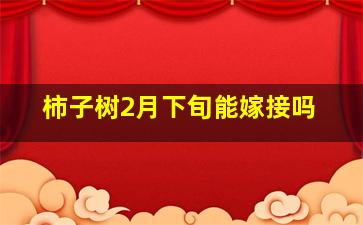 柿子树2月下旬能嫁接吗